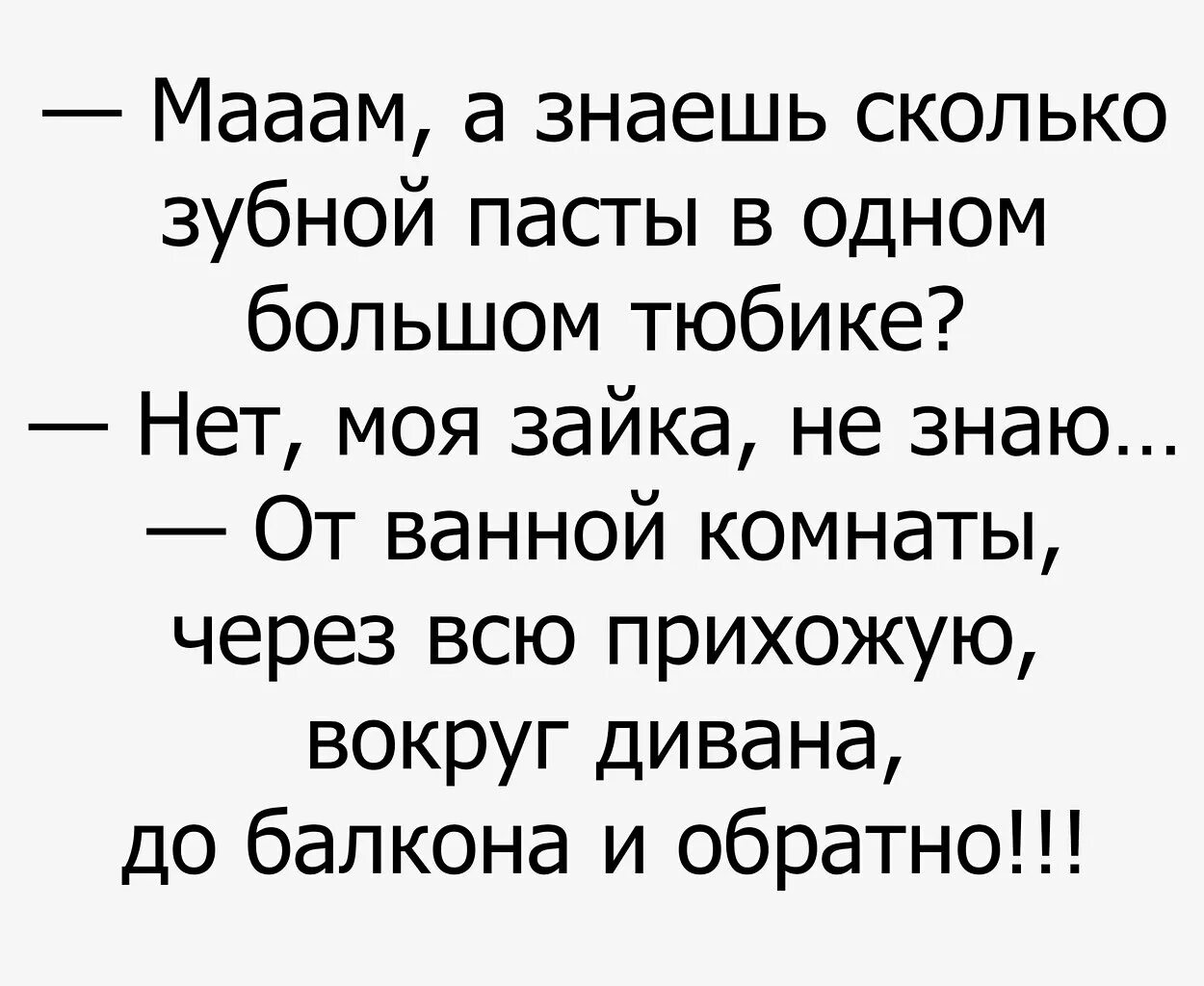 — Мааам, а знаешь сколько зубной пасты в одном большом тюбике?
— Нет, моя зайка, не знаю...
— От ванной комнаты, через всю прихожую, вокруг дивана, до балкона и обратно!!!